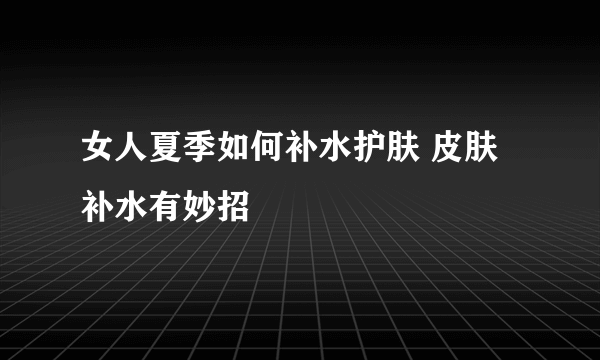 女人夏季如何补水护肤 皮肤补水有妙招